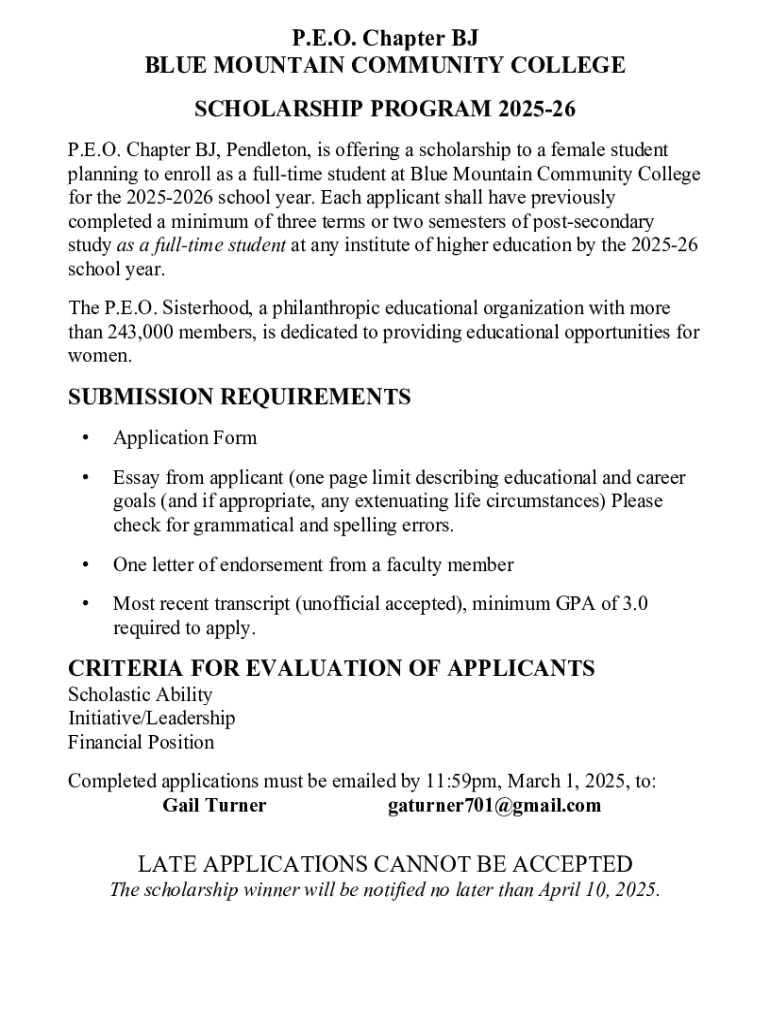 P.E.O. Chapter BJ
BLUE MOUNTAIN COMMUNITY COLLEGE

SCHOLARSHIP PROGRAM 2025-26

P.E.O. Chapter BJ, Pendleton, is offering a scholarship to a female student planning to enroll as a full-time student at Blue Mountain Community College for the 2025-2026 school year. Each applicant shall have previously completed a minimum of three terms or two semesters of post-secondary study as a full-time student at any institute of higher education by the 2025-26 school year.

The P.E.O. Sisterhood, a philanthropic educational organization with more than 243,000 members, is dedicated to providing educational opportunities for women.

SUBMISSION REQUIREMENTS

• Application Form

• Essay from applicant (one page limit describing educational and career goals (and if appropriate, any extenuating life circumstances) Please check for grammatical and spelling errors.

• One letter of endorsement from a faculty member

• Most recent transcript (unofficial accepted), minimum GPA of 3.0 required to apply.

CRITERIA FOR EVALUATION OF APPLICANTS
Scholastic Ability
Initiative/Leadership
Financial Position

Completed applications must be emailed by 11:59pm, March 1, 2025, to:
Gail Turner gaturner701@gmail.com

LATE APPLICATIONS CANNOT BE ACCEPTED
The scholarship winner will be notified no later than April 10, 2025.